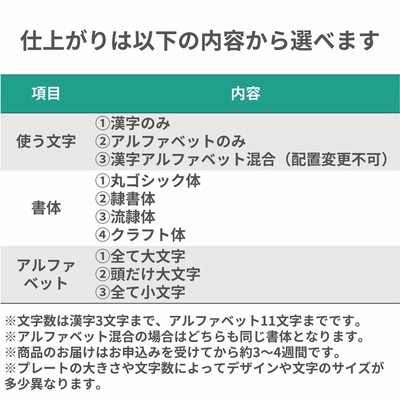 仕上がりは以下の内容から選べます

| 項目 | 内容 |
|---|---|
| 使う文字 | ①漢字のみ ②アルファベットのみ ③漢字アルファベット混合（配置変更不可） |
| 書体 | ①丸ゴシック体 ②隷書体 ③流隷体 ④クラフト体 |
| アルファベット | ①全て大文字 ②頭だけ大文字 ③全て小文字 |

※文字数は漢字3文字まで、アルファベット11文字までです。
※アルファベット混合の場合はどちらも同じ書体となります。
※商品のお届けはお申込みを受けてから約3～4週間です。
※プレートの大きさや文字数によってデザインや文字のサイズが多少異なります。